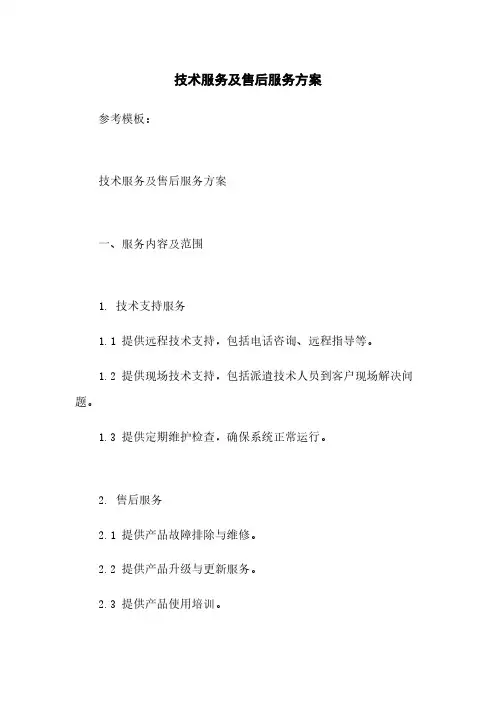 技术服务及售后服务方案

参考模板：

技术服务及售后服务方案

一、服务内容及范围

1. 技术支持服务

1.1 提供远程技术支持，包括电话咨询、远程指导等。

1.2 提供现场技术支持，包括派遣技术人员到客户现场解决问题。

1.3 提供定期维护检查，确保系统正常运行。

2. 售后服务

2.1 提供产品故障排除与维修。

2.2 提供产品升级与更新服务。

2.3 提供产品使用培训。